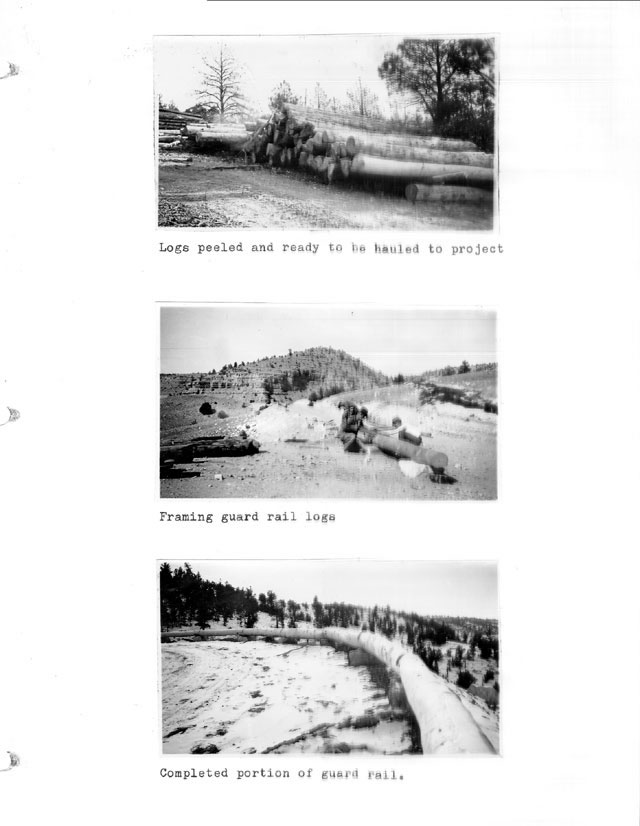 Logs peeled and ready to be hauled to project

Framing guard rail logs

Completed portion of guard rail.